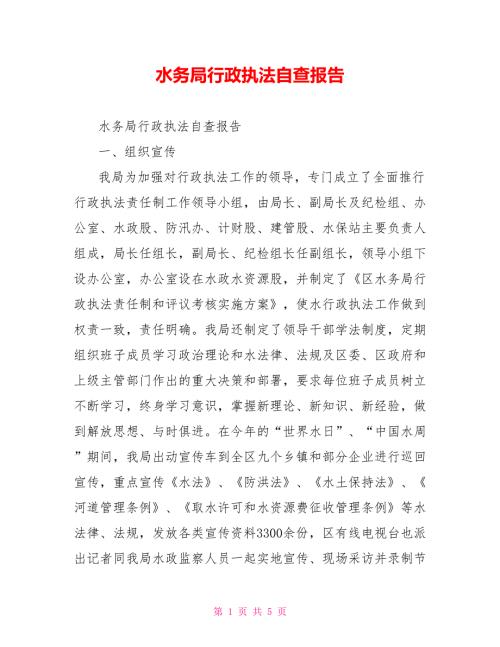 水务局行政执法自查报告

水务局行政执法自查报告

一、组织宣传

我局为加强对行政执法工作的领导，专门成立了全面推行行政执法责任制工作领导小组，由局长、副局长及纪检组、办公室、水政股、防汛办、计财股、建管股、水保站主要负责人组成，局长任组长，副局长、纪检组长任副组长，领导小组下设办公室，办公室设在水政水资源股，并制定了《区水务局行政执法责任制和评议考核实施方案》，使水行政执法工作做到权责一致，责任明确。我局还制定了领导干部学法制度，定期组织班子成员学习政治理论和水法律、法规及区委、区政府和上级主管部门作出的重大决策和部署，要求每位班子成员树立不断学习，终身学习意识，掌握新理论、新知识、新经验，做到解放思想、与时俱进。在今年的“世界水日”、“中国水周”期间，我局出动宣传车到全区九个乡镇和部分企业进行巡回宣传，重点宣传《水法》、《防洪法》、《水土保持法》、《河道管理条例》、《取水许可和水资源费征收管理条例》等水法律、法规，发放各类宣传资料3300余份，区有线电视台也派出记者同我局水政监察人员一起实地宣传、现场采访并录制节

第 1 页 共 5 页